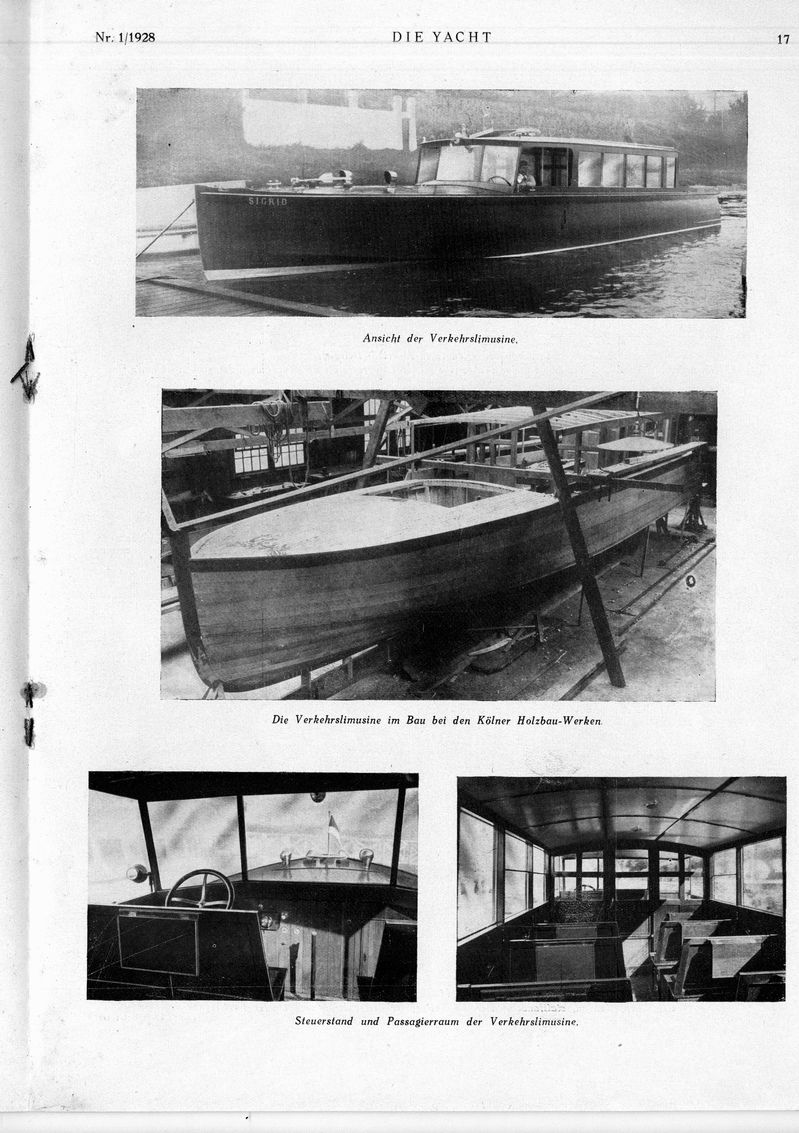 Nr. 1/1928 DIE YACHT 17

SIGRID

Ansicht der Verkehrslimusine.

Die Verkehrslimusine im Bau bei den Kölner Holzbau-Werken.

Steuerstand und Passagierraum der Verkehrslimusine.